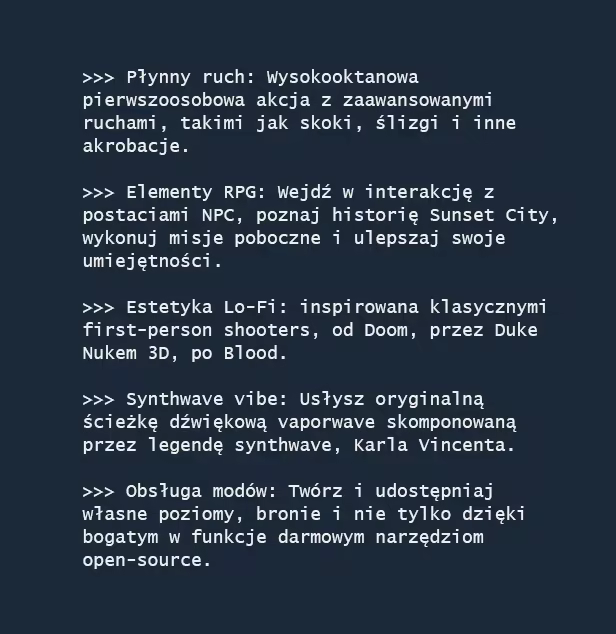 >>> Płynny ruch: Wysokooktanowa pierwszoosobowa akcja z zaawansowanymi ruchami, takimi jak skoki, ślizgi i inne akrobacje.

>>> Elementy RPG: Wejdź w interakcję z postaciami NPC, poznaj historię Sunset City, wykonuj misje poboczne i ulepszaj swoje umiejętności.

>>> Estetyka Lo-Fi: inspirowana klasycznymi first-person shooters, od Doom, przez Duke Nukem 3D, po Blood.

>>> Synthwave vibe: Usłysz oryginalną ścieżkę dźwiękową vaporwave skomponowaną przez legendę synthwave, Karla Vincenta.

>>> Obsługa modów: Twórz i udostępniaj własne poziomy, bronie i nie tylko dzięki bogatym w funkcje darmowym narzędziom open-source.